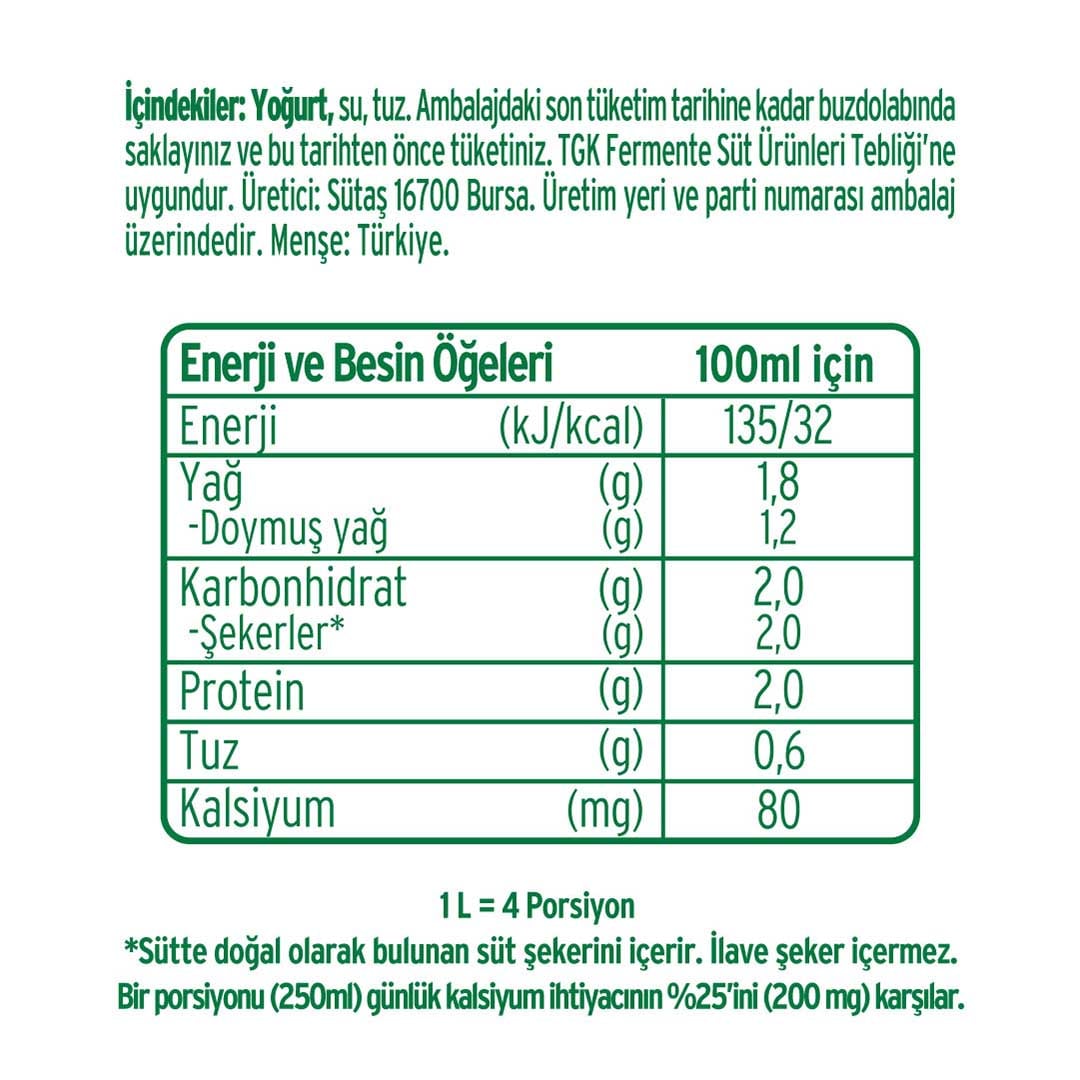 İçindekiler: Yoğurt, su, tuz. Ambalajdaki son tüketim tarihine kadar buzdolabında saklayınız ve bu tarihten önce tüketiniz. TGK Fermente Süt Ürünleri Tebliği'ne uygundur. Üretici: Sütaş 16700 Bursa. Üretim yeri ve parti numarası ambalaj üzerindedir. Menşe: Türkiye.

| Enerji ve Besin Öğeleri | | 100ml için |
|---|---|---|
| Enerji | (kJ/kcal) | 135/32 |
| Yağ | (g) | 1,8 |
| -Doymuş yağ | (g) | 1,2 |
| Karbonhidrat | (g) | 2,0 |
| -Şekerler* | (g) | 2,0 |
| Protein | (g) | 2,0 |
| Tuz | (g) | 0,6 |
| Kalsiyum | (mg) | 80 |

1 L = 4 Porsiyon
*Sütte doğal olarak bulunan süt şekerini içerir. İlave şeker içermez.
Bir porsiyonu (250ml) günlük kalsiyum ihtiyacının %25'ini (200 mg) karşılar.